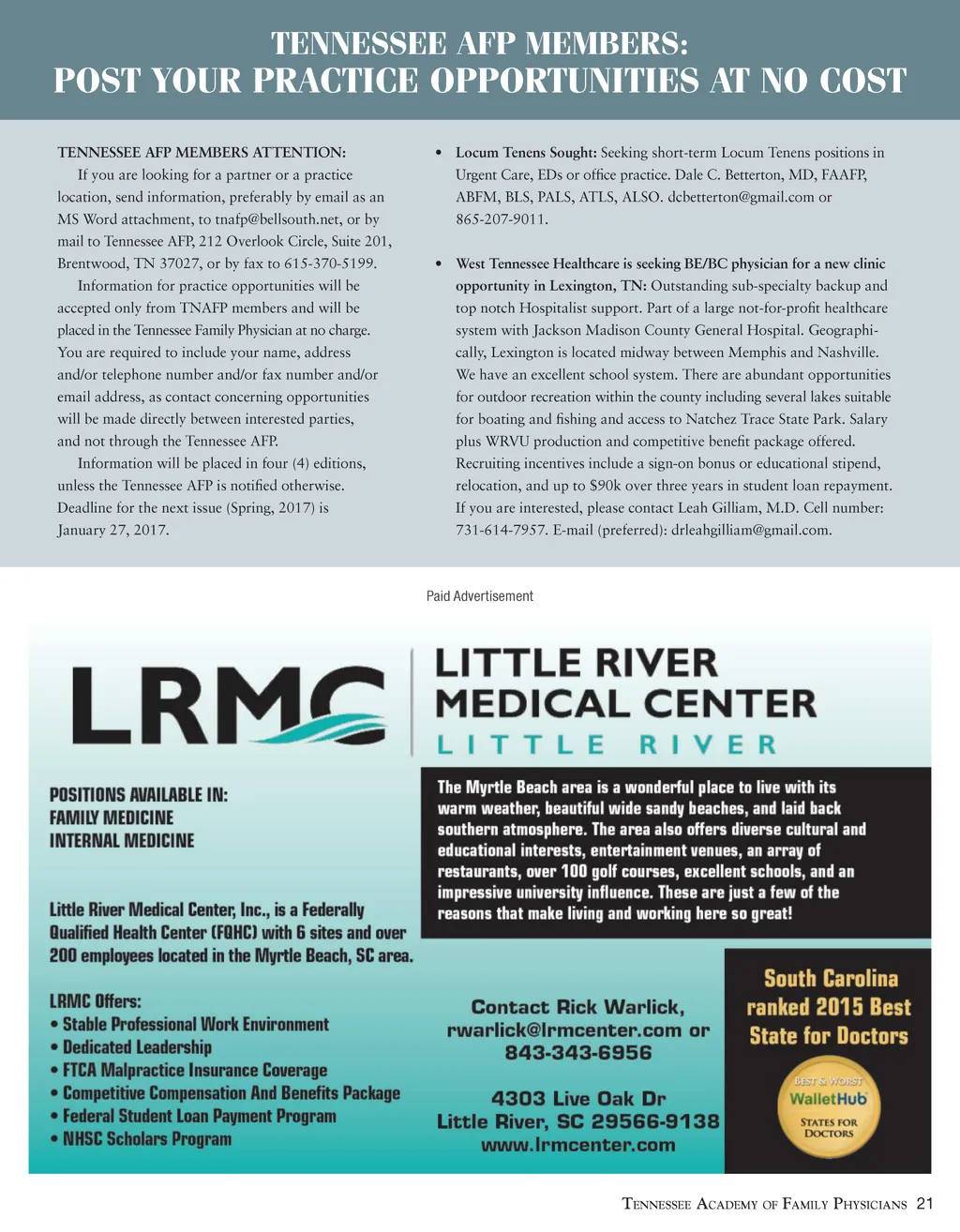 TENNESSEE AFP MEMBERS:
POST YOUR PRACTICE OPPORTUNITIES AT NO COST

TENNESSEE AFP MEMBERS ATTENTION:

If you are looking for a partner or a practice location, send information, preferably by email as an MS Word attachment, to tnafp@bellsouth.net, or by mail to Tennessee AFP, 212 Overlook Circle, Suite 201, Brentwood, TN 37027, or by fax to 615-370-5199.

Information for practice opportunities will be accepted only from TNAFP members and will be placed in the Tennessee Family Physician at no charge. You are required to include your name, address and/or telephone number and/or fax number and/or email address, as contact concerning opportunities will be made directly between interested parties, and not through the Tennessee AFP.

Information will be placed in four (4) editions, unless the Tennessee AFP is notified otherwise. Deadline for the next issue (Spring, 2017) is January 27, 2017.

• Locum Tenens Sought: Seeking short-term Locum Tenens positions in Urgent Care, EDs or office practice. Dale C. Betterton, MD, FAAFP, ABFM, BLS, PALS, ATLS, ALSO. dcbetterton@gmail.com or 865-207-9011.

• West Tennessee Healthcare is seeking BE/BC physician for a new clinic opportunity in Lexington, TN: Outstanding sub-specialty backup and top notch Hospitalist support. Part of a large not-for-profit healthcare system with Jackson Madison County General Hospital. Geographically, Lexington is located midway between Memphis and Nashville. We have an excellent school system. There are abundant opportunities for outdoor recreation within the county including several lakes suitable for boating and fishing and access to Natchez Trace State Park. Salary plus WRVU production and competitive benefit package offered. Recruiting incentives include a sign-on bonus or educational stipend, relocation, and up to $90k over three years in student loan repayment. If you are interested, please contact Leah Gilliam, M.D. Cell number: 731-614-7957. E-mail (preferred): drleahgilliam@gmail.com.

Paid Advertisement

LRMC

LITTLE RIVER
MEDICAL CENTER
LITTLE RIVER

POSITIONS AVAILABLE IN:
FAMILY MEDICINE
INTERNAL MEDICINE

Little River Medical Center, Inc., is a Federally Qualified Health Center (FQHC) with 6 sites and over 200 employees located in the Myrtle Beach, SC area.

LRMC Offers:
• Stable Professional Work Environment
• Dedicated Leadership
• FTCA Malpractice Insurance Coverage
• Competitive Compensation And Benefits Package
• Federal Student Loan Payment Program
• NHSC Scholars Program

The Myrtle Beach area is a wonderful place to live with its warm weather, beautiful wide sandy beaches, and laid back southern atmosphere. The area also offers diverse cultural and educational interests, entertainment venues, an array of restaurants, over 100 golf courses, excellent schools, and an impressive university influence. These are just a few of the reasons that make living and working here so great!

Contact Rick Warlick,
rwarlick@lrmcenter.com or
843-343-6956

4303 Live Oak Dr
Little River, SC 29566-9138
www.lrmcenter.com

South Carolina ranked 2015 Best State for Doctors

BEST & WORST
WalletHub
STATES FOR DOCTORS

TENNESSEE ACADEMY OF FAMILY PHYSICIANS 21